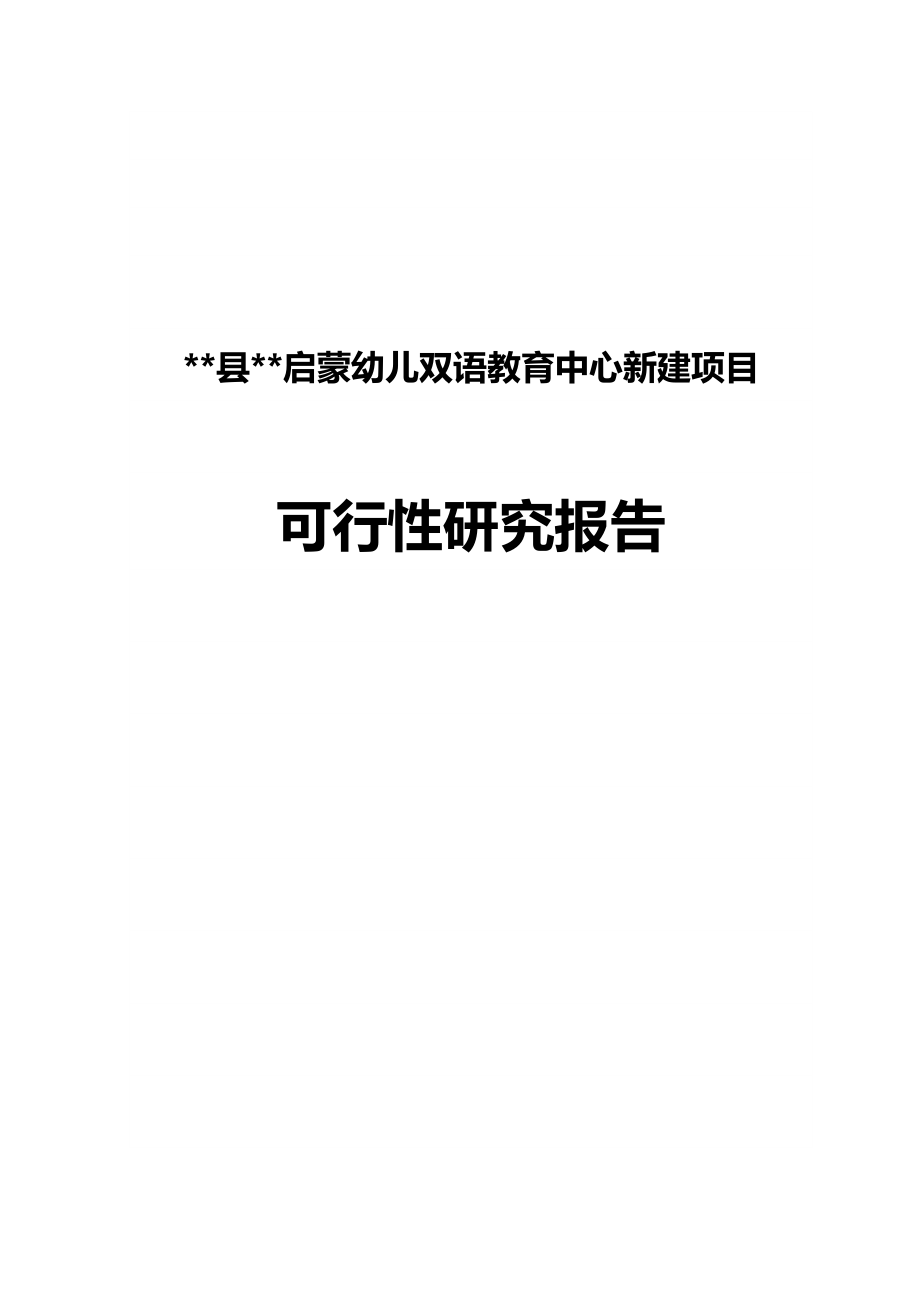 **县**启蒙幼儿双语教育中心新建项目

可行性研究报告